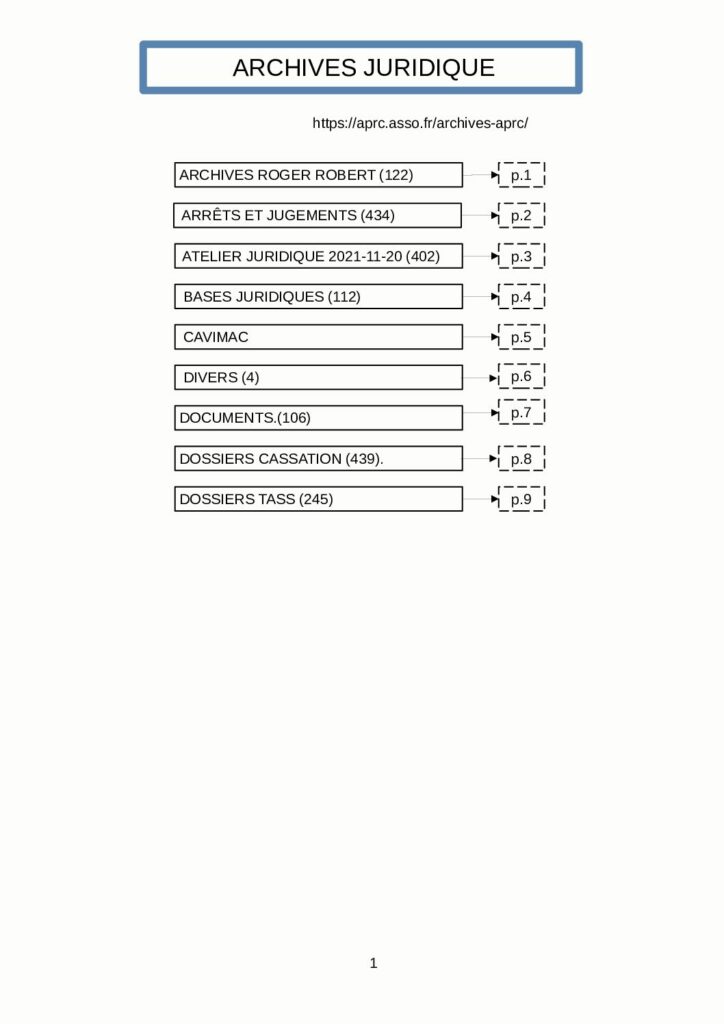 ARCHIVES JURIDIQUE

https://aprc.asso.fr/archives-aprc/

ARCHIVES ROGER ROBERT (122)
p.1

ARRÊTS ET JUGEMENTS (434)
p.2

ATELIER JURIDIQUE 2021-11-20 (402)
p.3

BASES JURIDIQUES (112)
p.4

CAVIMAC
p.5

DIVERS (4)
p.6

DOCUMENTS.(106)
p.7

DOSSIERS CASSATION (439).
p.8

DOSSIERS TASS (245)
p.9

1